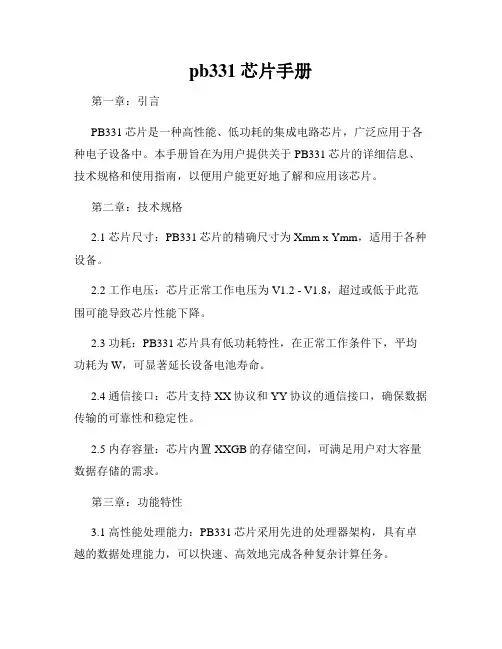 pb331 芯片手册

第一章：引言

PB331 芯片是一种高性能、低功耗的集成电路芯片，广泛应用于各种电子设备中。本手册旨在为用户提供关于 PB331 芯片的详细信息、技术规格和使用指南，以便用户能更好地了解和应用该芯片。

第二章：技术规格

2.1 芯片尺寸：PB331 芯片的精确尺寸为 Xmm x Ymm，适用于各种设备。

2.2 工作电压：芯片正常工作电压为 V1.2 - V1.8，超过或低于此范围可能导致芯片性能下降。

2.3 功耗：PB331 芯片具有低功耗特性，在正常工作条件下，平均功耗为 W，可显著延长设备电池寿命。

2.4 通信接口：芯片支持 XX 协议和 YY 协议的通信接口，确保数据传输的可靠性和稳定性。

2.5 内存容量：芯片内置 XXGB 的存储空间，可满足用户对大容量数据存储的需求。

第三章：功能特性

3.1 高性能处理能力：PB331 芯片采用先进的处理器架构，具有卓越的数据处理能力，可以快速、高效地完成各种复杂计算任务。